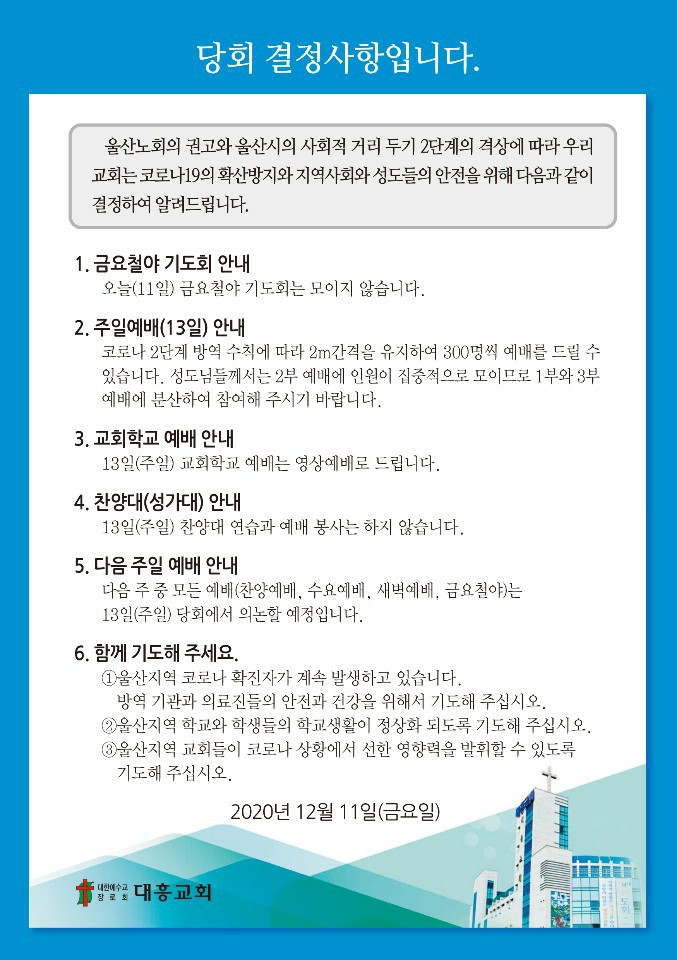 당회 결정사항입니다.

울산노회의 권고와 울산시의 사회적 거리 두기 2단계의 격상에 따라 우리 교회는 코로나19의 확산방지와 지역사회와 성도들의 안전을 위해 다음과 같이 결정하여 알려드립니다.

1. 금요철야 기도회 안내
오늘(11일) 금요철야 기도회는 모이지 않습니다.

2. 주일예배(13일) 안내
코로나 2단계 방역 수칙에 따라 2m간격을 유지하여 300명씩 예배를 드릴 수 있습니다. 성도님들께서는 2부 예배에 인원이 집중적으로 모이므로 1부와 3부 예배에 분산하여 참여해 주시기 바랍니다.

3. 교회학교 예배 안내
13일(주일) 교회학교 예배는 영상예배로 드립니다.

4. 찬양대(성가대) 안내
13일(주일) 찬양대 연습과 예배 봉사는 하지 않습니다.

5. 다음 주일 예배 안내
다음 주 중 모든 예배(찬양예배, 수요예배, 새벽예배, 금요철야)는 13일(주일) 당회에서 의논할 예정입니다.

6. 함께 기도해 주세요.
①울산지역 코로나 확진자가 계속 발생하고 있습니다. 방역 기관과 의료진들의 안전과 건강을 위해서 기도해 주십시오.
②울산지역 학교와 학생들의 학교생활이 정상화 되도록 기도해 주십시오.
③울산지역 교회들이 코로나 상황에서 선한 영향력을 발휘할 수 있도록 기도해 주십시오.

2020년 12월 11일(금요일)

대한예수교 장로회 대흥교회